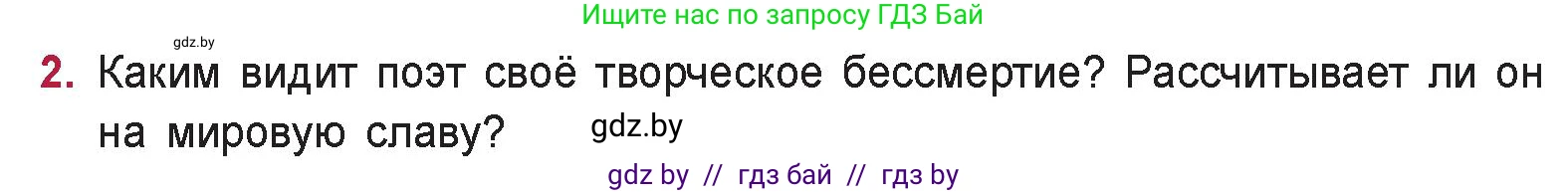 Ищите нас по запросу ГДЗ Бай

gdz.by

2. Каким видит поэт своё творческое бессмертие? Рассчитывает ли он на мировую славу? gdz.by

gdz by // гдз бай // гдз by